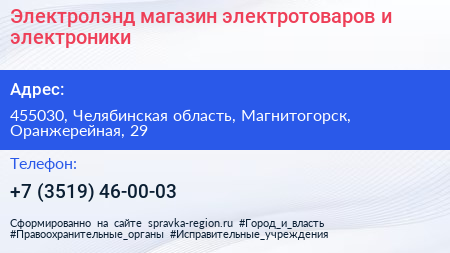 Электролэнд магазин электротоваров и электроники

Адрес:

455030, Челябинская область, Магнитогорск, Оранжерейная, 29

Телефон:

+7 (3519) 46-00-03

Сформированно на сайте spravka-region.ru #Город_и_власть #Правоохранительные_органы #Исправительные_учреждения